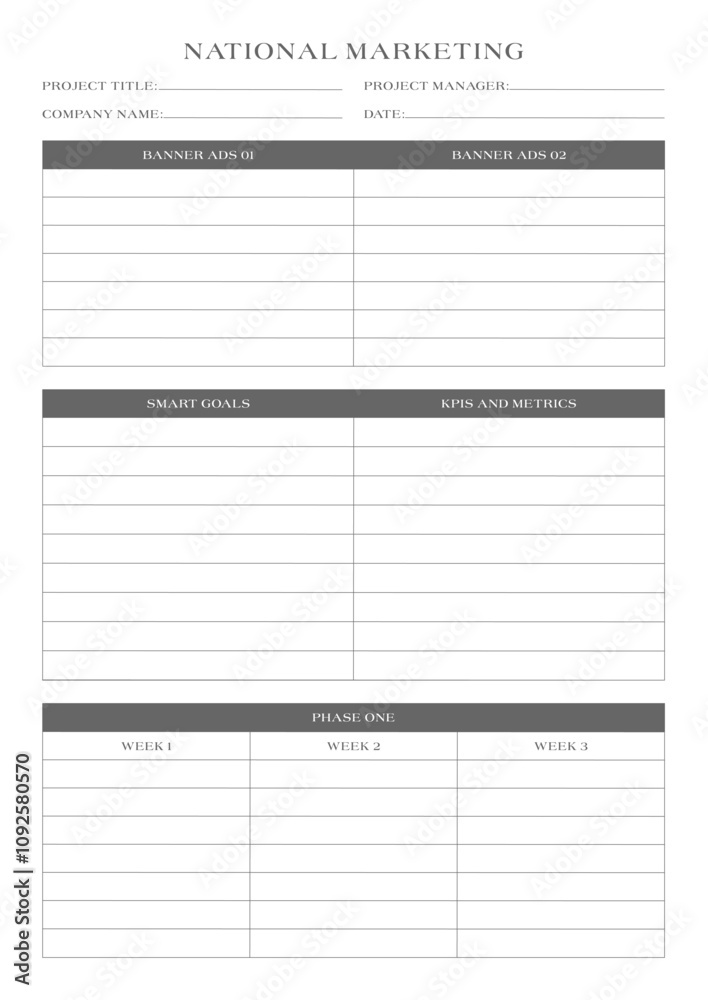 NATIONAL MARKETING

PROJECT TITLE:

PROJECT MANAGER:

COMPANY NAME:

DATE:

| BANNER ADS 01 | BANNER ADS 02 |
|---|---|
| | |
| | |
| | |
| | |
| | |
| | |
| | |

| SMART GOALS | KPIS AND METRICS |
|---|---|
| | |
| | |
| | |
| | |
| | |
| | |
| | |
| | |
| | |

PHASE ONE

| WEEK 1 | WEEK 2 | WEEK 3 |
|---|---|---|
| | | |
| | | |
| | | |
| | | |
| | | |
| | | |
| | | |

Adobe Stock | #1092580570